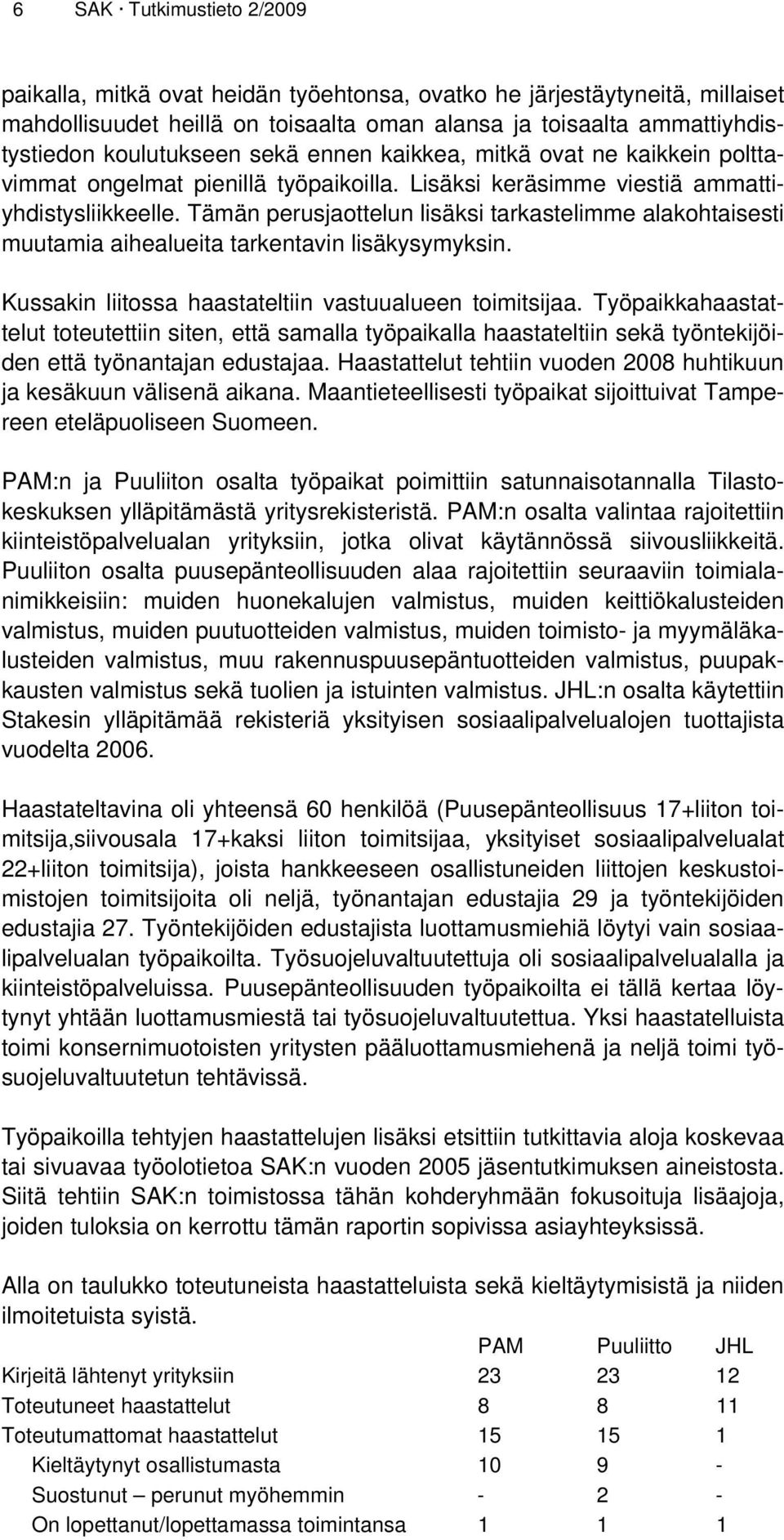 6 SAK · Tutkimustieto 2/2009

paikalla, mitkä ovat heidän työehtonsa, ovatko he järjestäytyneitä, millaiset mahdollisuudet heillä on toisaalta oman alansa ja toisaalta ammattiyhdistystiedon koulutukseen sekä ennen kaikkea, mitkä ovat ne kaikkein polttavimmat ongelmat pienillä työpaikoilla. Lisäksi keräsimme viestiä ammattiyhdistysliikkeelle. Tämän perusjaottelun lisäksi tarkastelimme alakohtaisesti muutamia aihealueita tarkentavin lisäkysymyksin.

Kussakin liitossa haastateltiin vastuualueen toimitsijaa. Työpaikkahaastattelut toteutettiin siten, että samalla työpaikalla haastateltiin sekä työntekijöiden että työnantajan edustajaa. Haastattelut tehtiin vuoden 2008 huhtikuun ja kesäkuun välisenä aikana. Maantieteellisesti työpaikat sijoittuivat Tampereen eteläpuoliseen Suomeen.

PAM:n ja Puuliiton osalta työpaikat poimittiin satunnaisotannalla Tilastokeskuksen ylläpitämästä yritysrekisteristä. PAM:n osalta valintaa rajoitettiin kiinteistöpalvelualan yrityksiin, jotka olivat käytännössä siivousliikkeitä. Puuliiton osalta puusepänteollisuuden alaa rajoitettiin seuraaviin toimialanimikkeisiin: muiden huonekalujen valmistus, muiden keittiökalusteiden valmistus, muiden puutuotteiden valmistus, muiden toimisto- ja myymäläkalusteiden valmistus, muu rakennuspuusepäntuotteiden valmistus, puupakkausten valmistus sekä tuolien ja istuinten valmistus. JHL:n osalta käytettiin Stakesin ylläpitämää rekisteriä yksityisen sosiaalipalvelualojen tuottajista vuodelta 2006.

Haastateltavina oli yhteensä 60 henkilöä (Puusepänteollisuus 17+liiton toimitsija,siivousala 17+kaksi liiton toimitsijaa, yksityiset sosiaalipalvelualat 22+liiton toimitsija), joista hankkeeseen osallistuneiden liittojen keskustoimistojen toimitsijoita oli neljä, työnantajan edustajia 29 ja työntekijöiden edustajia 27. Työntekijöiden edustajista luottamusmiehiä löytyi vain sosiaalipalvelualan työpaikoilta. Työsuojeluvaltuutettuja oli sosiaalipalvelualalla ja kiinteistöpalveluissa. Puusepänteollisuuden työpaikoilta ei tällä kertaa löytynyt yhtään luottamusmiestä tai työsuojeluvaltuutettua. Yksi haastatelluista toimi konsernimuotoisten yritysten pääluottamusmiehenä ja neljä toimi työsuojeluvaltuutetun tehtävissä.

Työpaikoilla tehtyjen haastattelujen lisäksi etsittiin tutkittavia aloja koskevaa tai sivuavaa työolotietoa SAK:n vuoden 2005 jäsentutkimuksen aineistosta. Siitä tehtiin SAK:n toimistossa tähän kohderyhmään fokusoituja lisäajoja, joiden tuloksia on kerrottu tämän raportin sopivissa asiayhteyksissä.

Alla on taulukko toteutuneista haastatteluista sekä kieltäytymisistä ja niiden ilmoitetuista syistä.

| | PAM | Puuliitto | JHL |
|---|---|---|---|
| Kirjeitä lähtenyt yrityksiin | 23 | 23 | 12 |
| Toteutuneet haastattelut | 8 | 8 | 11 |
| Toteutumattomat haastattelut | 15 | 15 | 1 |
| Kieltäytynyt osallistumasta | 10 | 9 | - |
| Suostunut – perunut myöhemmin | - | 2 | - |
| On lopettanut/lopettamassa toimintansa | 1 | 1 | 1 |